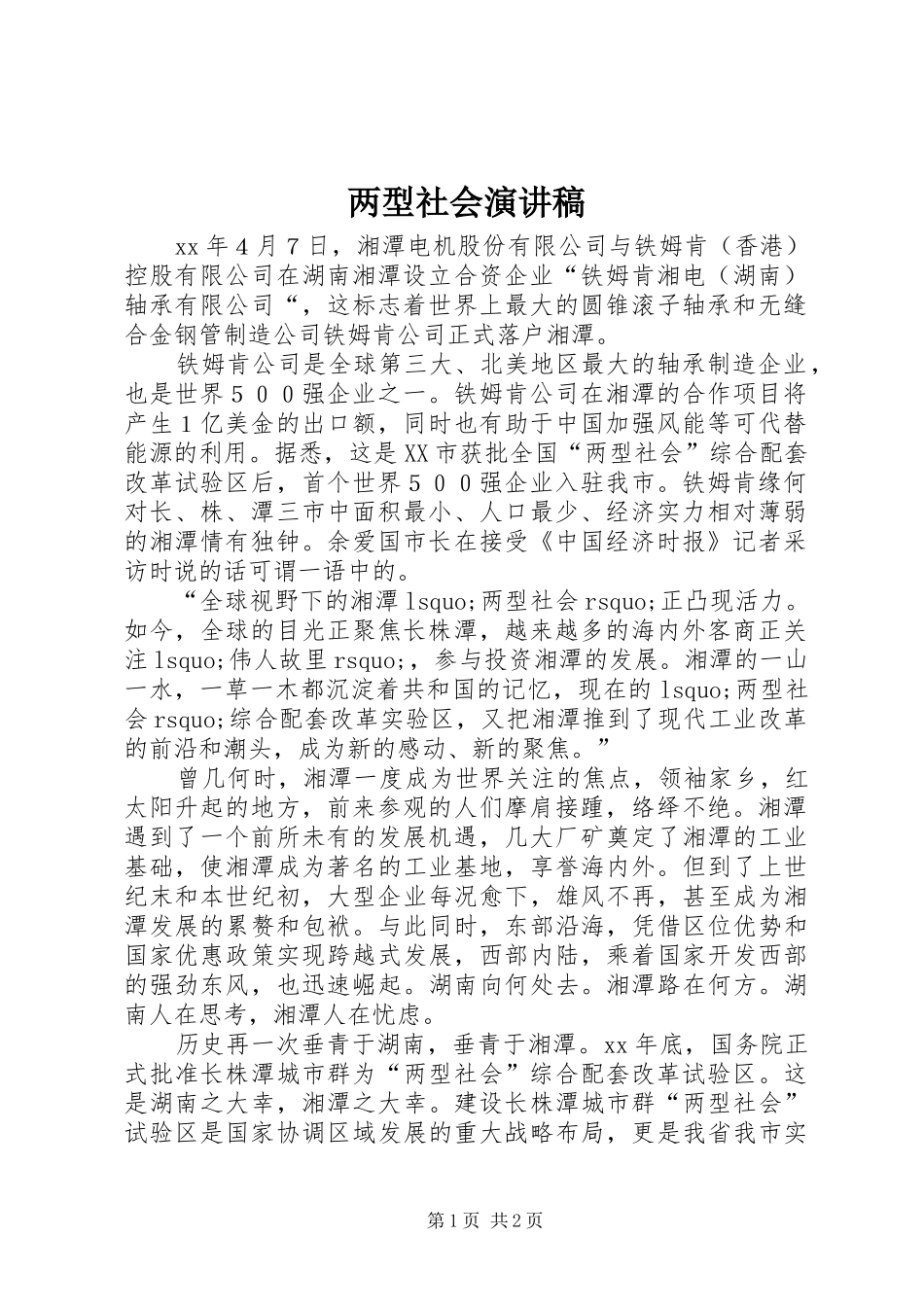 两型社会演讲稿

xx年４月７日，湘潭电机股份有限公司与铁姆肯（香港）控股有限公司在湖南湘潭设立合资企业“铁姆肯湘电（湖南）轴承有限公司“，这标志着世界上最大的圆锥滚子轴承和无缝合金钢管制造公司铁姆肯公司正式落户湘潭。

铁姆肯公司是全球第三大、北美地区最大的轴承制造企业，也是世界５００强企业之一。铁姆肯公司在湘潭的合作项目将产生１亿美金的出口额，同时也有助于中国加强风能等可代替能源的利用。据悉，这是XX市获批全国“两型社会”综合配套改革试验区后，首个世界５００强企业入驻我市。铁姆肯缘何对长、株、潭三市中面积最小、人口最少、经济实力相对薄弱的湘潭情有独钟。余爱国市长在接受《中国经济时报》记者采访时说的话可谓一语中的。

“全球视野下的湘潭lsquo;两型社会rsquo;正凸现活力。如今，全球的目光正聚焦长株潭，越来越多的海内外客商正关注lsquo;伟人故里rsquo;，参与投资湘潭的发展。湘潭的一山一水，一草一木都沉淀着共和国的记忆，现在的lsquo;两型社会rsquo;综合配套改革实验区，又把湘潭推到了现代工业改革的前沿和潮头，成为新的感动、新的聚焦。”

曾几何时，湘潭一度成为世界关注的焦点，领袖家乡，红太阳升起的地方，前来参观的人们摩肩接踵，络绎不绝。湘潭遇到了一个前所未有的发展机遇，几大厂矿奠定了湘潭的工业基础，使湘潭成为著名的工业基地，享誉海内外。但到了上世纪末和本世纪初，大型企业每况愈下，雄风不再，甚至成为湘潭发展的累赘和包袱。与此同时，东部沿海，凭借区位优势和国家优惠政策实现跨越式发展，西部内陆，乘着国家开发西部的强劲东风，也迅速崛起。湖南向何处去。湘潭路在何方。湖南人在思考，湘潭人在忧虑。

历史再一次垂青于湖南，垂青于湘潭。xx年底，国务院正式批准长株潭城市群为“两型社会”综合配套改革试验区。这是湖南之大幸，湘潭之大幸。建设长株潭城市群“两型社会”试验区是国家协调区域发展的重大战略布局，更是我省我市实

第1页 共2页